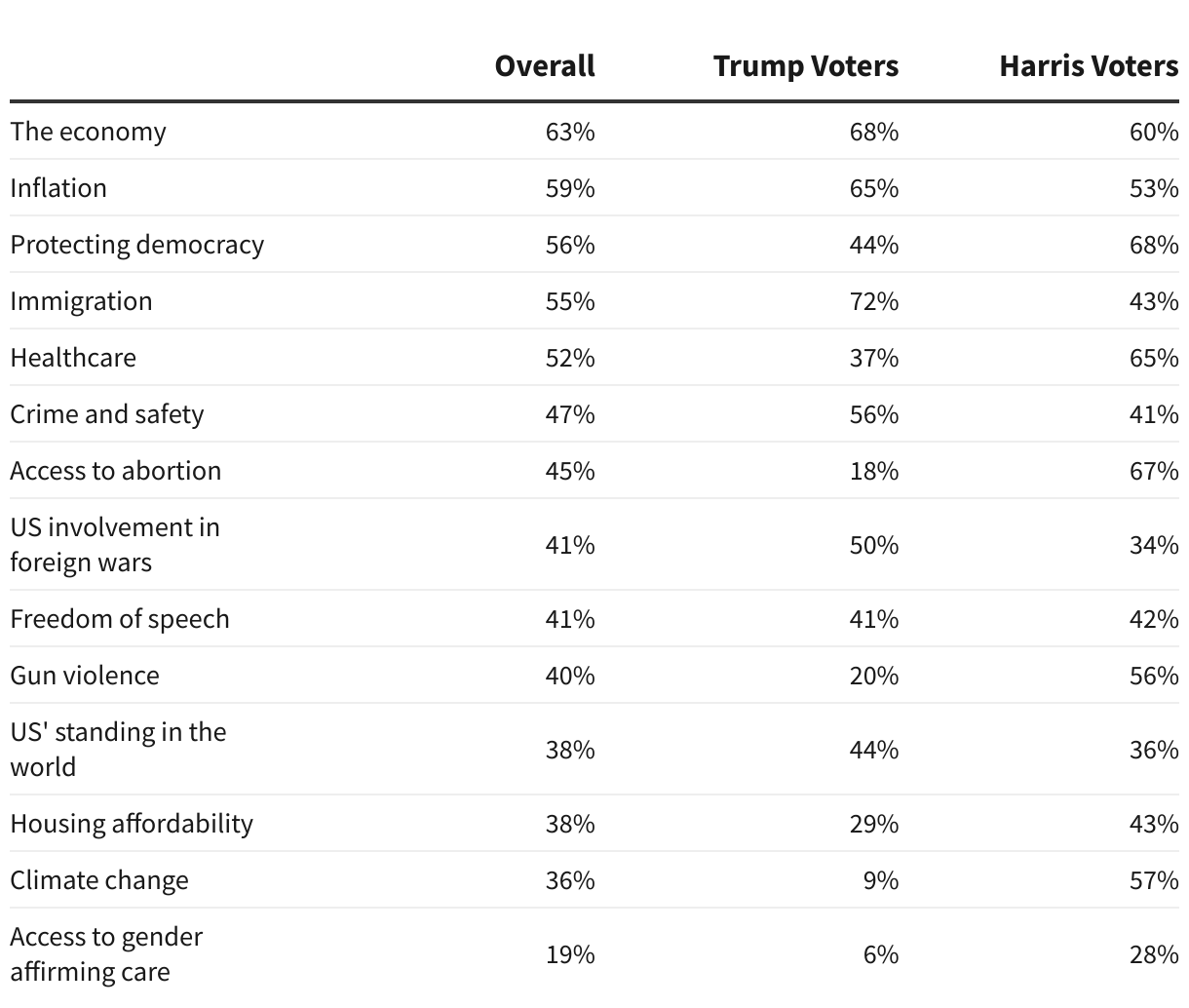 |  | Overall | Trump Voters | Harris Voters |
|---|---|---|---|
| The economy | 63% | 68% | 60% |
| Inflation | 59% | 65% | 53% |
| Protecting democracy | 56% | 44% | 68% |
| Immigration | 55% | 72% | 43% |
| Healthcare | 52% | 37% | 65% |
| Crime and safety | 47% | 56% | 41% |
| Access to abortion | 45% | 18% | 67% |
| US involvement in foreign wars | 41% | 50% | 34% |
| Freedom of speech | 41% | 41% | 42% |
| Gun violence | 40% | 20% | 56% |
| US' standing in the world | 38% | 44% | 36% |
| Housing affordability | 38% | 29% | 43% |
| Climate change | 36% | 9% | 57% |
| Access to gender affirming care | 19% | 6% | 28% |